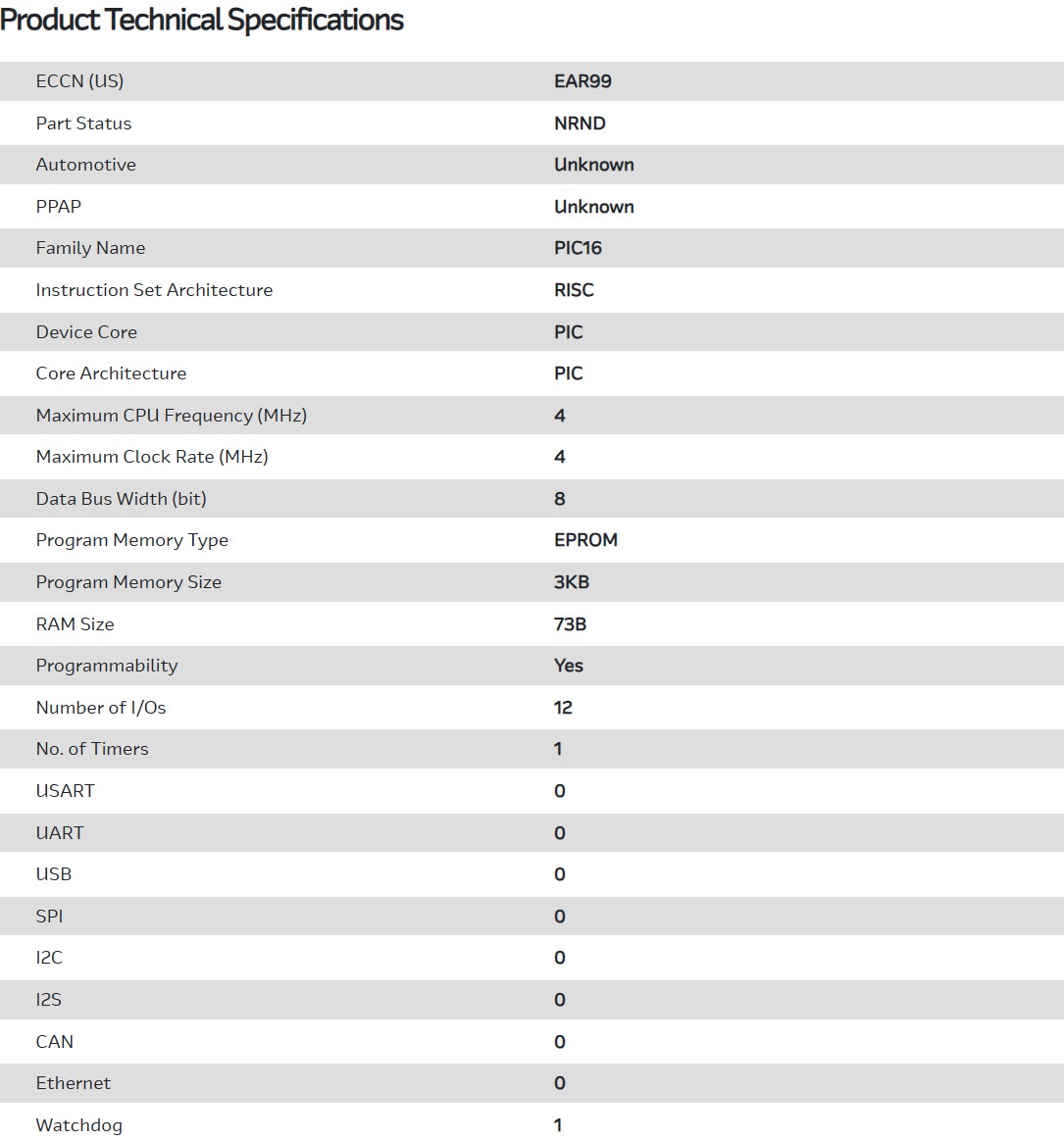 Product Technical Specifications

| | |
|---|---|
| ECCN (US) | EAR99 |
| Part Status | NRND |
| Automotive | Unknown |
| PPAP | Unknown |
| Family Name | PIC16 |
| Instruction Set Architecture | RISC |
| Device Core | PIC |
| Core Architecture | PIC |
| Maximum CPU Frequency (MHz) | 4 |
| Maximum Clock Rate (MHz) | 4 |
| Data Bus Width (bit) | 8 |
| Program Memory Type | EPROM |
| Program Memory Size | 3KB |
| RAM Size | 73B |
| Programmability | Yes |
| Number of I/Os | 12 |
| No. of Timers | 1 |
| USART | 0 |
| UART | 0 |
| USB | 0 |
| SPI | 0 |
| I2C | 0 |
| I2S | 0 |
| CAN | 0 |
| Ethernet | 0 |
| Watchdog | 1 |